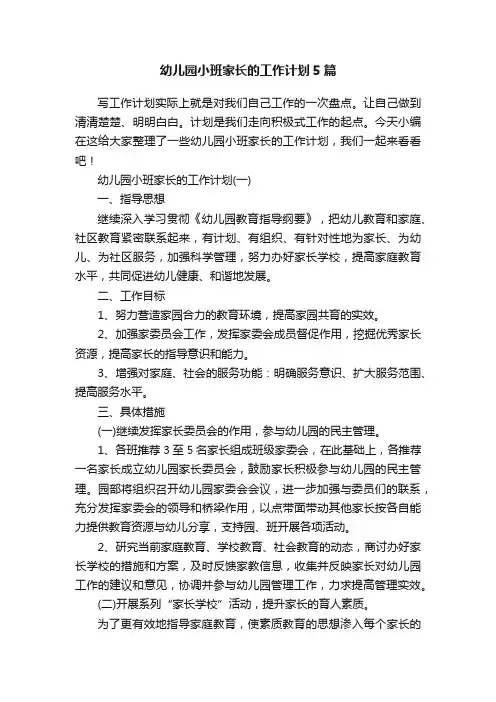 幼儿园小班家长的工作计划5篇

写工作计划实际上就是对我们自己工作的一次盘点。让自己做到清清楚楚、明明白白。计划是我们走向积极式工作的起点。今天小编在这给大家整理了一些幼儿园小班家长的工作计划，我们一起来看看吧！

幼儿园小班家长的工作计划(一)

一、指导思想

继续深入学习贯彻《幼儿园教育指导纲要》，把幼儿教育和家庭、社区教育紧密联系起来，有计划、有组织、有针对性地为家长、为幼儿、为社区服务，加强科学管理，努力办好家长学校，提高家庭教育水平，共同促进幼儿健康、和谐地发展。

二、工作目标

1、努力营造家园合力的教育环境，提高家园共育的实效。

2、加强家委员会工作，发挥家委会成员督促作用，挖掘优秀家长资源，提高家长的指导意识和能力。

3、增强对家庭、社会的服务功能：明确服务意识、扩大服务范围、提高服务水平。

三、具体措施

(一)继续发挥家长委员会的作用，参与幼儿园的民主管理。

1、各班推荐3至5名家长组成班级家委会，在此基础上，各推荐一名家长成立幼儿园家长委员会，鼓励家长积极参与幼儿园的民主管理。园部将组织召开幼儿园家委会会议，进一步加强与委员们的联系，充分发挥家委会的领导和桥梁作用，以点带面带动其他家长按各自能力提供教育资源与幼儿分享，支持园、班开展各项活动。

2、研究当前家庭教育、学校教育、社会教育的动态，商讨办好家长学校的措施和方案，及时反馈家教信息，收集并反映家长对幼儿园工作的建议和意见，协调并参与幼儿园管理工作，力求提高管理实效。

(二)开展系列“家长学校”活动，提升家长的育人素质。

为了更有效地指导家庭教育，使素质教育的思想渗入每个家长的